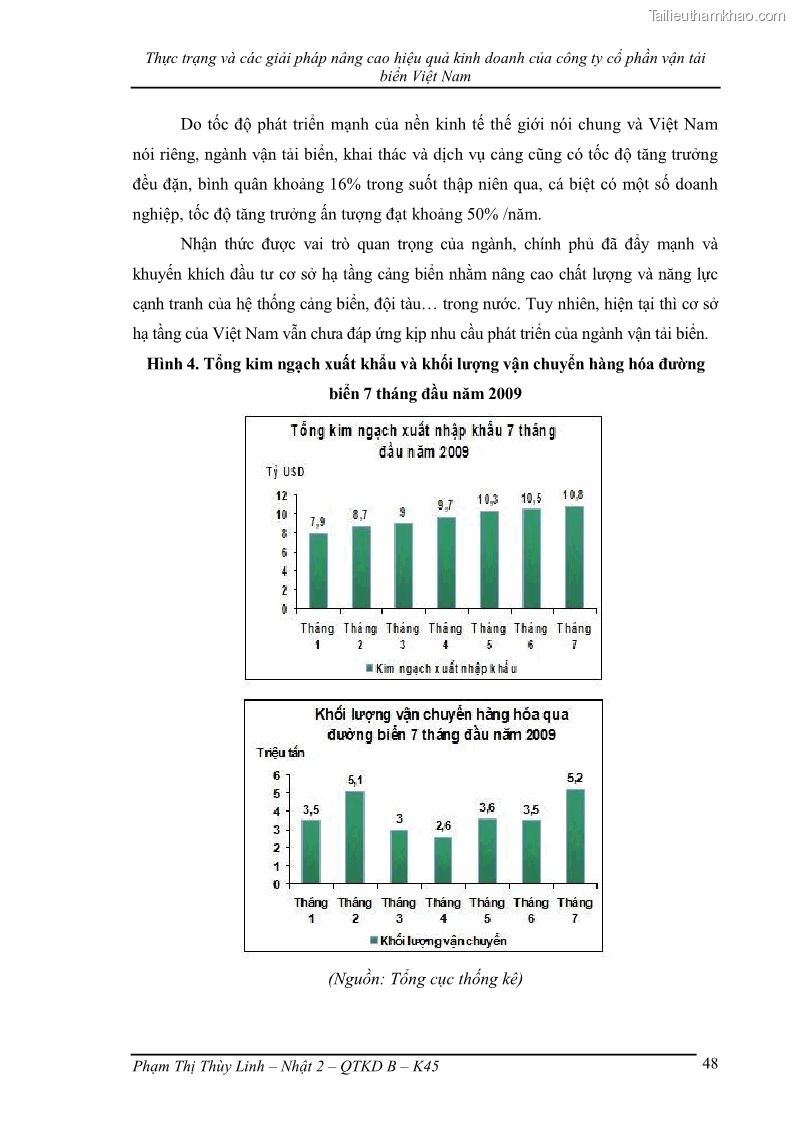 Tailieuthamkhao.com

Thực trạng và các giải pháp nâng cao hiệu quả kinh doanh của công ty cổ phần vận tải biển Việt Nam

Do tốc độ phát triển mạnh của nền kinh tế thế giới nói chung và Việt Nam nói riêng, ngành vận tải biển, khai thác và dịch vụ cảng cũng có tốc độ tăng trưởng đều đặn, bình quân khoảng 16% trong suốt thập niên qua, cá biệt có một số doanh nghiệp, tốc độ tăng trưởng ấn tượng đạt khoảng 50% /năm.

Nhận thức được vai trò quan trọng của ngành, chính phủ đã đẩy mạnh và khuyến khích đầu tư cơ sở hạ tầng cảng biển nhằm nâng cao chất lượng và năng lực cạnh tranh của hệ thống cảng biển, đội tàu… trong nước. Tuy nhiên, hiện tại thì cơ sở hạ tầng của Việt Nam vẫn chưa đáp ứng kịp nhu cầu phát triển của ngành vận tải biển.

Hình 4. Tổng kim ngạch xuất khẩu và khối lượng vận chuyển hàng hóa đường biển 7 tháng đầu năm 2009

Tổng kim ngạch xuất nhập khẩu 7 tháng đầu năm 2009

Tỷ USD

12
10
8
6
4
2
0

7,9 8,7 9 9,7 10,3 10,5 10,8

Tháng 1 Tháng 2 Tháng 3 Tháng 4 Tháng 5 Tháng 6 Tháng 7

Kim ngạch xuất nhập khẩu

Khối lượng vận chuyển hàng hóa qua đường biển 7 tháng đầu năm 2009

Triệu tấn

6
5
4
3
2
1
0

3,5 5,1 3 2,6 3,6 3,5 5,2

Tháng 1 Tháng 2 Tháng 3 Tháng 4 Tháng 5 Tháng 6 Tháng 7

Khối lượng vận chuyển

(Nguồn: Tổng cục thống kê)

Phạm Thị Thùy Linh – Nhật 2 – QTKD B – K45

48